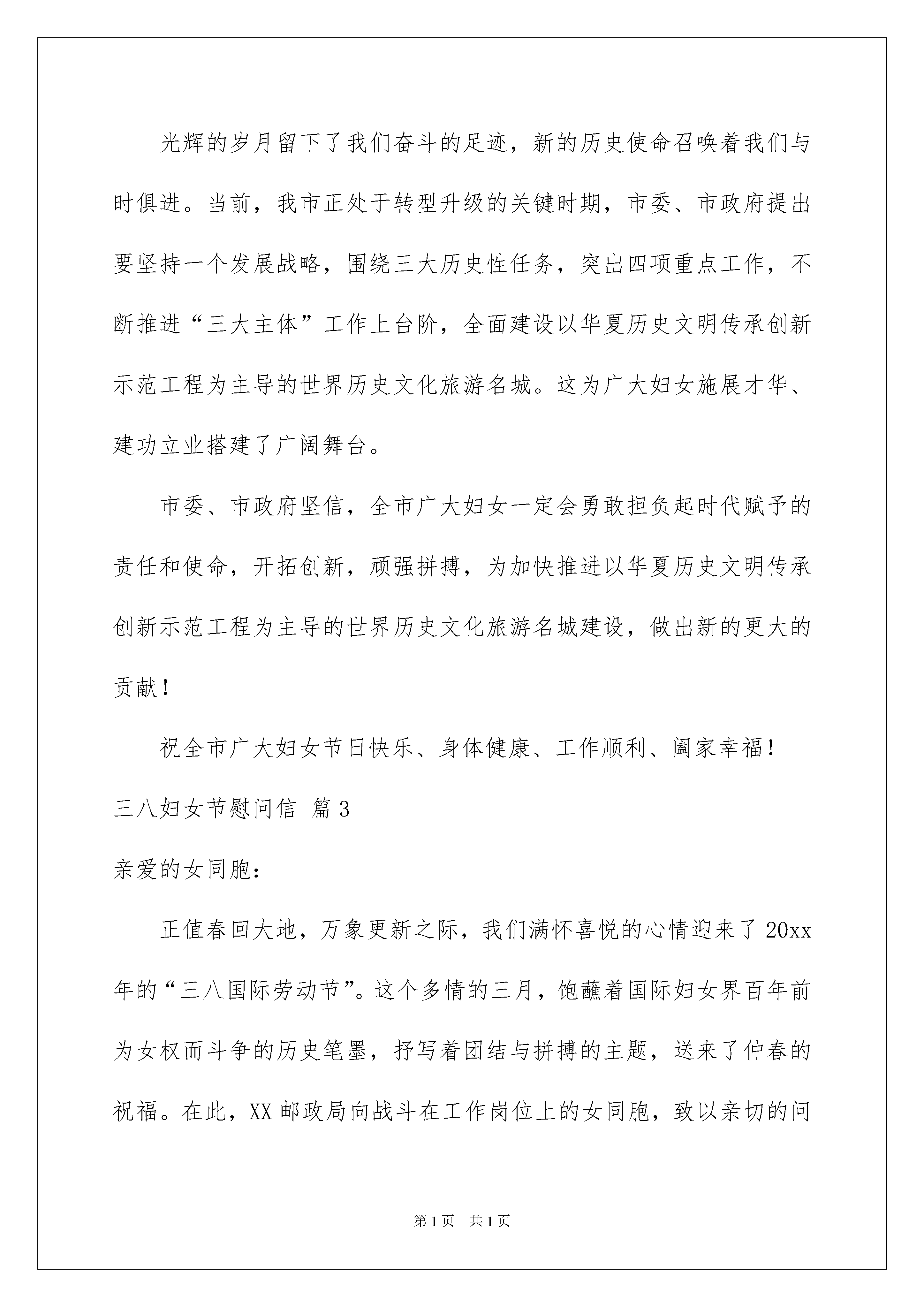 光辉的岁月留下了我们奋斗的足迹，新的历史使命召唤着我们与时俱进。当前，我市正处于转型升级的关键时期，市委、市政府提出要坚持一个发展战略，围绕三大历史性任务，突出四项重点工作，不断推进“三大主体”工作上台阶，全面建设以华夏历史文明传承创新示范工程为主导的世界历史文化旅游名城。这为广大妇女施展才华、建功立业搭建了广阔舞台。

市委、市政府坚信，全市广大妇女一定会勇敢担负起时代赋予的责任和使命，开拓创新，顽强拼搏，为加快推进以华夏历史文明传承创新示范工程为主导的世界历史文化旅游名城建设，做出新的更大的贡献！

祝全市广大妇女节日快乐、身体健康、工作顺利、阖家幸福！

三八妇女节慰问信 篇3

亲爱的女同胞：

正值春回大地，万象更新之际，我们满怀喜悦的心情迎来了20xx年的“三八国际劳动节”。这个多情的三月，饱蘸着国际妇女界百年前为女权而斗争的历史笔墨，抒写着团结与拼搏的主题，送来了仲春的祝福。在此，XX邮政局向战斗在工作岗位上的女同胞，致以亲切的问

第1页 共1页